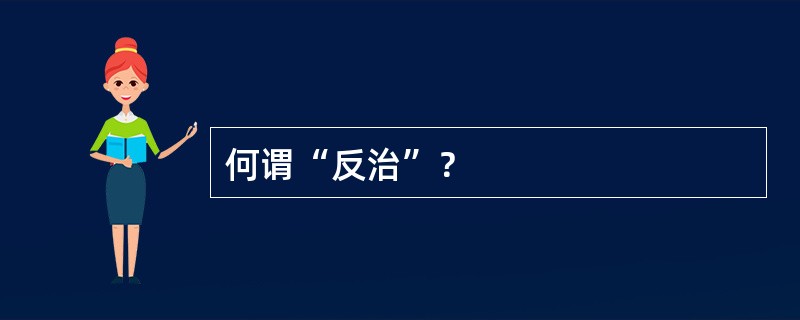 何谓“反治”？